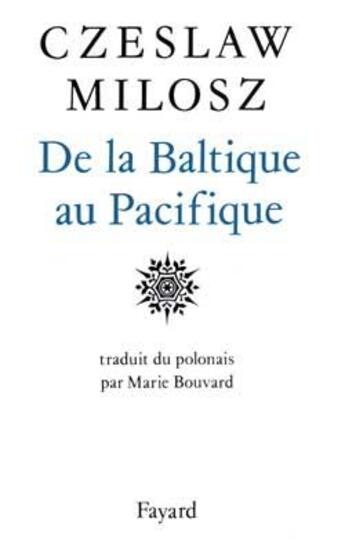 CZESLAW
MILOSZ

De la Baltique au Pacifique

traduit du polonais
par Marie Bouvard

Fayard